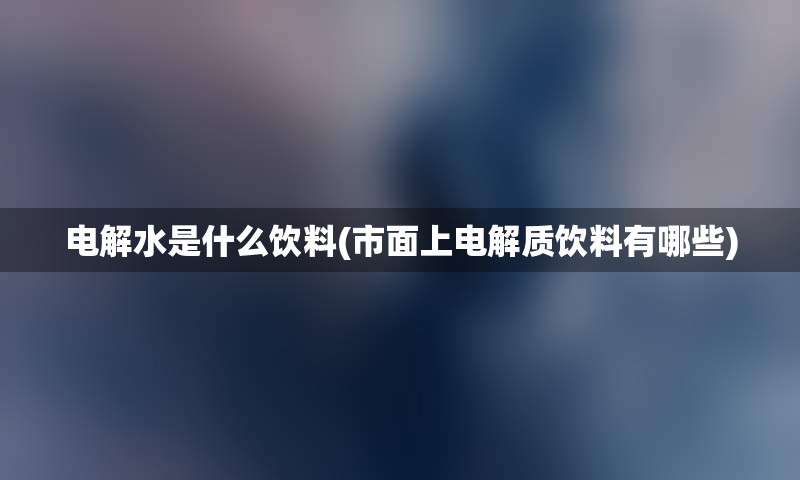 电解水是什么饮料(市面上电解质饮料有哪些)